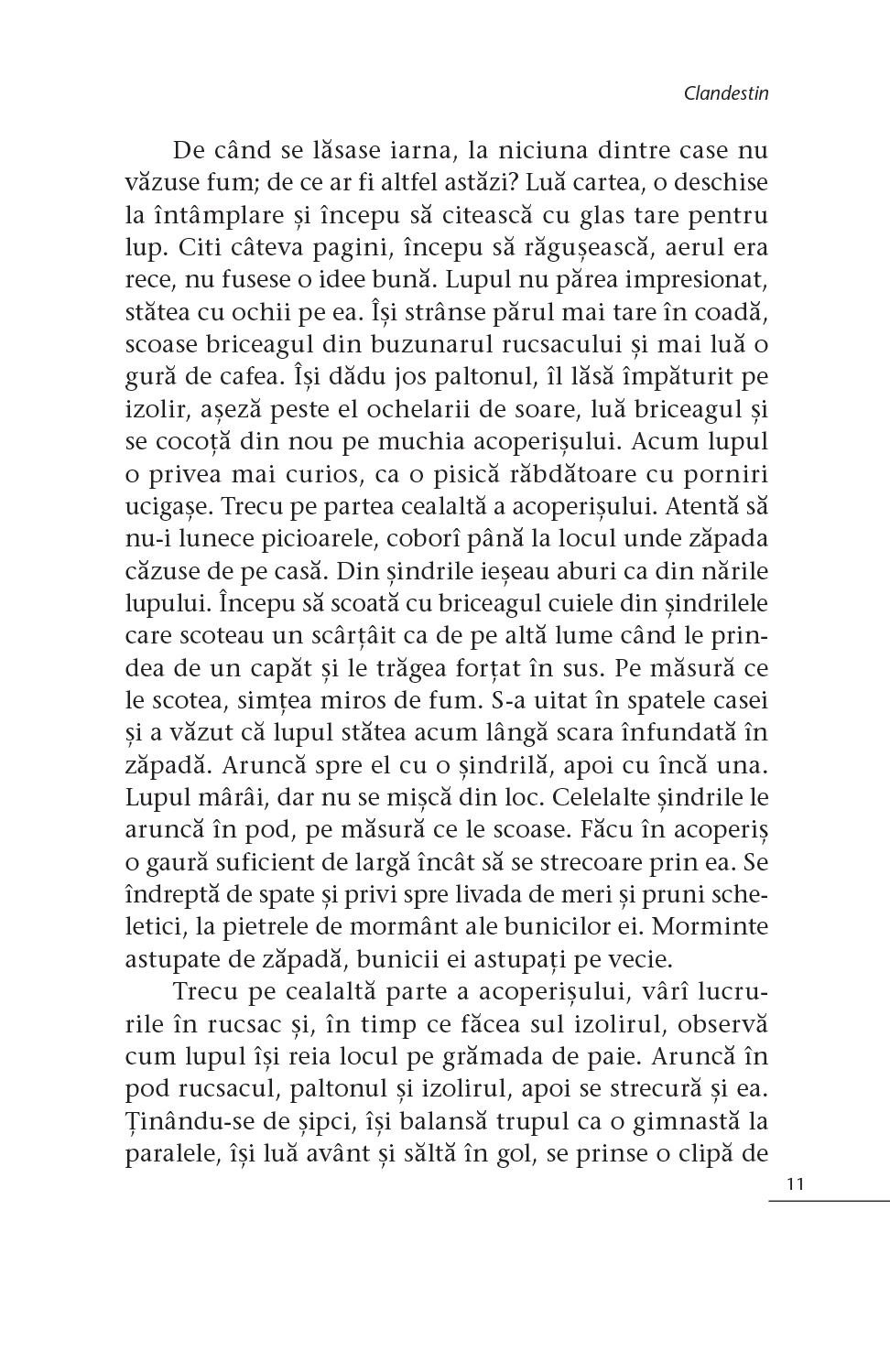 Clandestin

De când se lăsase iarna, la niciuna dintre case nu văzuse fum; de ce ar fi altfel astăzi? Luă cartea, o deschise la întâmplare și începu să citească cu glas tare pentru lup. Citi câteva pagini, începu să răgușească, aerul era rece, nu fusese o idee bună. Lupul nu părea impresionat, stătea cu ochii pe ea. Își strânse părul mai tare în coadă, scoase briceagul din buzunarul rucsacului și mai luă o gură de cafea. Își dădu jos paltonul, îl lăsă împăturit pe izolir, așeză peste el ochelarii de soare, luă briceagul și se cocoță din nou pe muchia acoperișului. Acum lupul o privea mai curios, ca o pisică răbdătoare cu porniri ucigașe. Trecu pe partea cealaltă a acoperișului. Atentă să nu-i lunece picioarele, coborî până la locul unde zăpada căzuse de pe casă. Din șindrile ieșeau aburi ca din nările lupului. Începu să scoată cu briceagul cuiele din șindrilele care scoteau un scârțâit ca de pe altă lume când le prindea de un capăt și le trăgea forțat în sus. Pe măsură ce le scotea, simțea miros de fum. S-a uitat în spatele casei și a văzut că lupul stătea acum lângă scara înfundată în zăpadă. Aruncă spre el cu o șindrilă, apoi cu încă una. Lupul mârâi, dar nu se mișcă din loc. Celelalte șindrile le aruncă în pod, pe măsură ce le scoase. Făcu în acoperiș o gaură suficient de largă încât să se strecoare prin ea. Se îndreptă de spate și privi spre livada de meri și pruni scheletici, la pietrele de mormânt ale bunicilor ei. Morminte astupate de zăpadă, bunicii ei astupați pe vecie.

Trecu pe cealaltă parte a acoperișului, vârî lucrurile în rucsac și, în timp ce făcea sul izolirul, observă cum lupul își reia locul pe grămada de paie. Aruncă în pod rucsacul, paltonul și izolirul, apoi se strecură și ea. Ținându-se de șipci, își balansă trupul ca o gimnastă la paralele, își luă avânt și săltă în gol, se prinse o clipă de

11